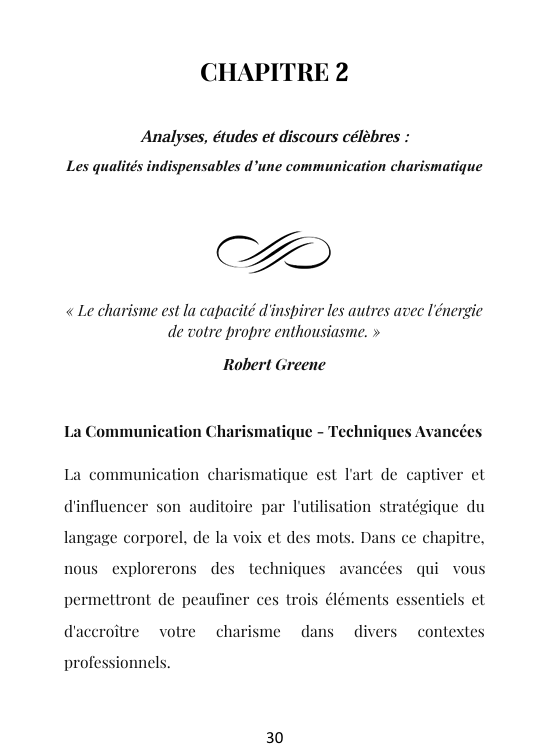 CHAPITRE 2

Analyses, études et discours célèbres :
Les qualités indispensables d'une communication charismatique

« Le charisme est la capacité d'inspirer les autres avec l'énergie de votre propre enthousiasme. »

Robert Greene

La Communication Charismatique - Techniques Avancées

La communication charismatique est l'art de captiver et d'influencer son auditoire par l'utilisation stratégique du langage corporel, de la voix et des mots. Dans ce chapitre, nous explorerons des techniques avancées qui vous permettront de peaufiner ces trois éléments essentiels et d'accroître votre charisme dans divers contextes professionnels.

30